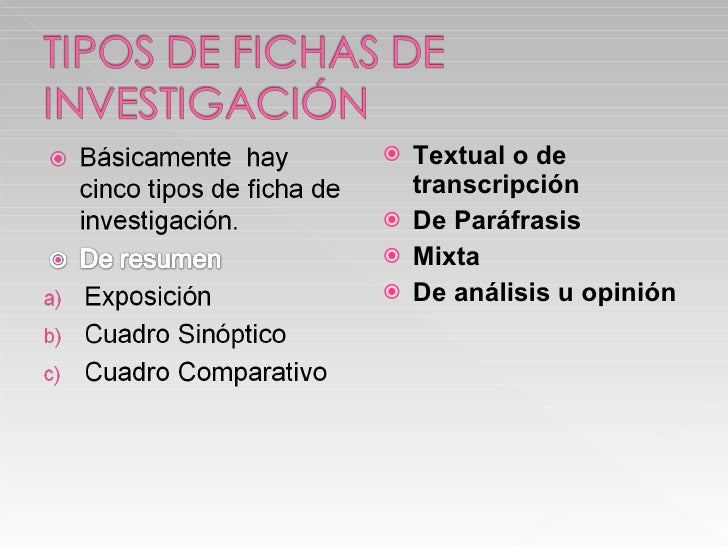 TIPOS DE FICHAS DE INVESTIGACIÓN

• Básicamente hay cinco tipos de ficha de investigación.
• De resumen
a) Exposición
b) Cuadro Sinóptico
c) Cuadro Comparativo

• Textual o de transcripción
• De Paráfrasis
• Mixta
• De análisis u opinión